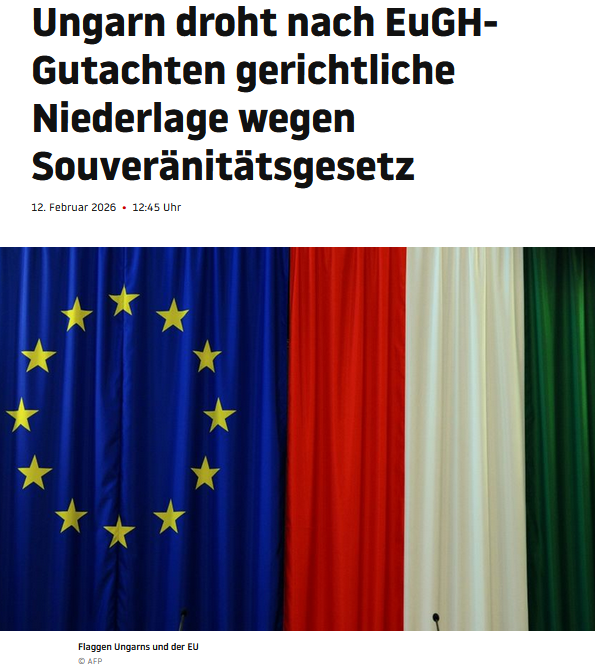 Ungarn droht nach EuGH-Gutachten gerichtliche Niederlage wegen Souveränitätsgesetz

12. Februar 2026 • 12:45 Uhr

Flaggen Ungarns und der EU
© AFP